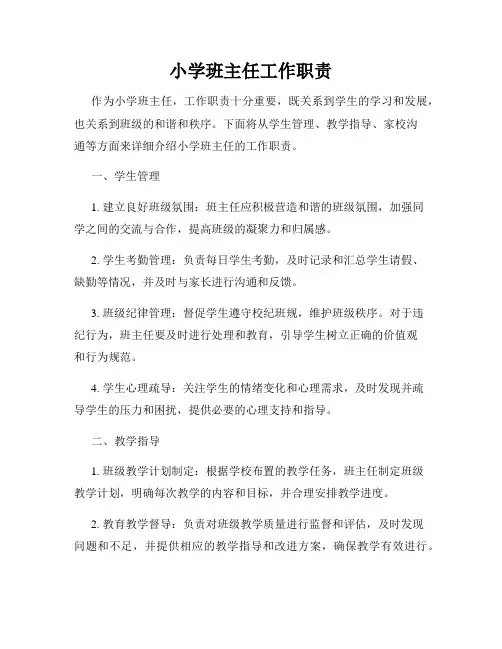 小学班主任工作职责

作为小学班主任，工作职责十分重要，既关系到学生的学习和发展，也关系到班级的和谐和秩序。下面将从学生管理、教学指导、家校沟通等方面来详细介绍小学班主任的工作职责。

一、学生管理

1. 建立良好班级氛围：班主任应积极营造和谐的班级氛围，加强同学之间的交流与合作，提高班级的凝聚力和归属感。

2. 学生考勤管理：负责每日学生考勤，及时记录和汇总学生请假、缺勤等情况，并及时与家长进行沟通和反馈。

3. 班级纪律管理：督促学生遵守校纪班规，维护班级秩序。对于违纪行为，班主任要及时进行处理和教育，引导学生树立正确的价值观和行为规范。

4. 学生心理疏导：关注学生的情绪变化和心理需求，及时发现并疏导学生的压力和困扰，提供必要的心理支持和指导。

二、教学指导

1. 班级教学计划制定：根据学校布置的教学任务，班主任制定班级教学计划，明确每次教学的内容和目标，并合理安排教学进度。

2. 教育教学督导：负责对班级教学质量进行监督和评估，及时发现问题和不足，并提供相应的教学指导和改进方案，确保教学有效进行。